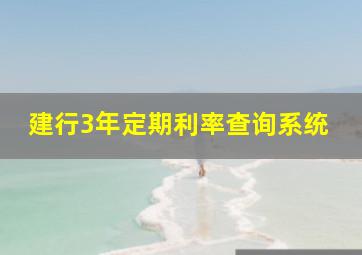 建行3年定期利率查询系统